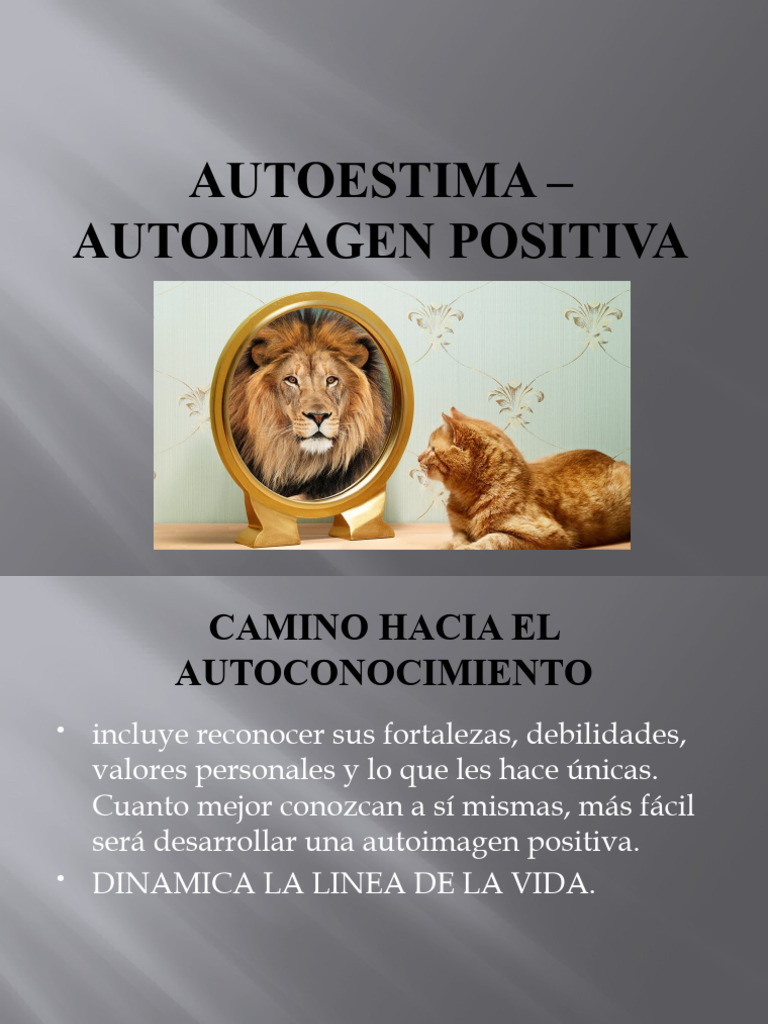 AUTOESTIMA – AUTOIMAGEN POSITIVA

CAMINO HACIA EL AUTOCONOCIMIENTO

• incluye reconocer sus fortalezas, debilidades, valores personales y lo que les hace únicas. Cuanto mejor conozcan a sí mismas, más fácil será desarrollar una autoimagen positiva.
• DINAMICA LA LINEA DE LA VIDA.